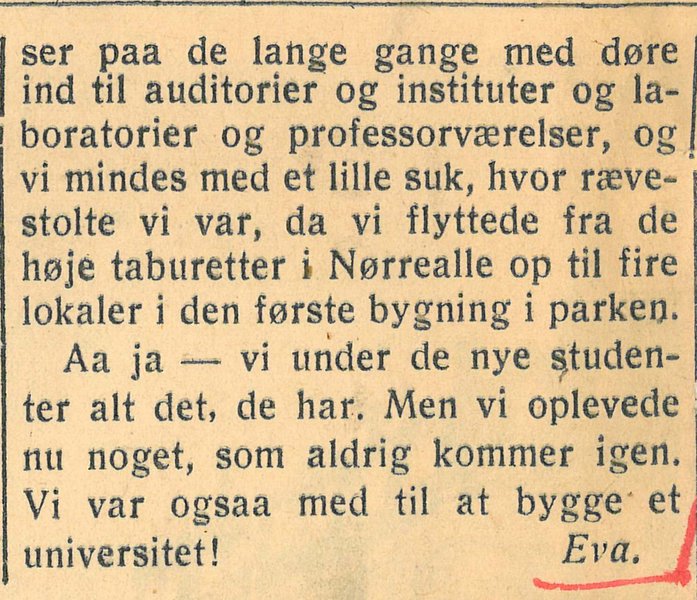 ser paa de lange gange med døre ind til auditorier og instituter og laboratorier og professorværelser, og vi mindes med et lille suk, hvor rævestolte vi var, da vi flyttede fra de høje taburetter i Nørrealle op til fire lokaler i den første bygning i parken.

Aa ja — vi under de nye studenter alt det, de har. Men vi oplevede nu noget, som aldrig kommer igen. Vi var ogsaa med til at bygge et universitet! Eva.